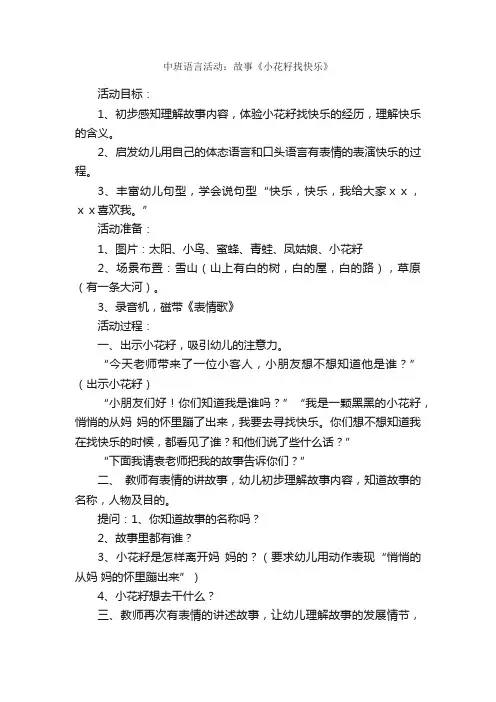 中班语言活动：故事《小花籽找快乐》

活动目标：

1、初步感知理解故事内容，体验小花籽找快乐的经历，理解快乐的含义。

2、启发幼儿用自己的体态语言和口头语言有表情的表演快乐的过程。

3、丰富幼儿句型，学会说句型“快乐，快乐，我给大家ｘｘ，ｘｘ喜欢我。”

活动准备：

1、图片：太阳、小鸟、蜜蜂、青蛙、凤姑娘、小花籽

2、场景布置：雪山（山上有白的树，白的屋，白的路），草原（有一条大河）。

3、录音机，磁带《表情歌》

活动过程：

一、出示小花籽，吸引幼儿的注意力。

“今天老师带来了一位小客人，小朋友想不想知道他是谁？”（出示小花籽）

“小朋友们好！你们知道我是谁吗？” “我是一颗黑黑的小花籽，悄悄的从妈 妈的怀里蹦了出来，我要去寻找快乐。你们想不想知道我在找快乐的时候，都看见了谁？和他们说了些什么话？”

“下面我请袁老师把我的故事告诉你们？”

二、 教师有表情的讲故事，幼儿初步理解故事内容，知道故事的名称，人物及目的。

提问：1、你知道故事的名称吗？

2、故事里都有谁？

3、小花籽是怎样离开妈 妈的？（要求幼儿用动作表现“悄悄的从妈 妈的怀里蹦出来”）

4、小花籽想去干什么？

三、教师再次有表情的讲述故事，让幼儿理解故事的发展情节，